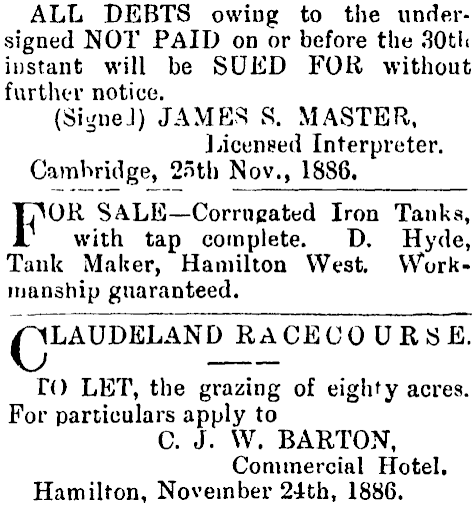 ALL DEBTS owing to the undersigned NOT PAID on or before the 30th instant will be SUED FOR without further notice.

(Signed) JAMES S. MASTER,
Licensed Interpreter.
Cambridge, 25th Nov., 1886.

FOR SALE—Corrugated Iron Tanks, with tap complete. D. Hyde, Tank Maker, Hamilton West. Workmanship guaranteed.

CLAUDELAND RACECOURSE.

TO LET, the grazing of eighty acres. For particulars apply to

C. J. W. BARTON,
Commercial Hotel.
Hamilton, November 24th, 1886.